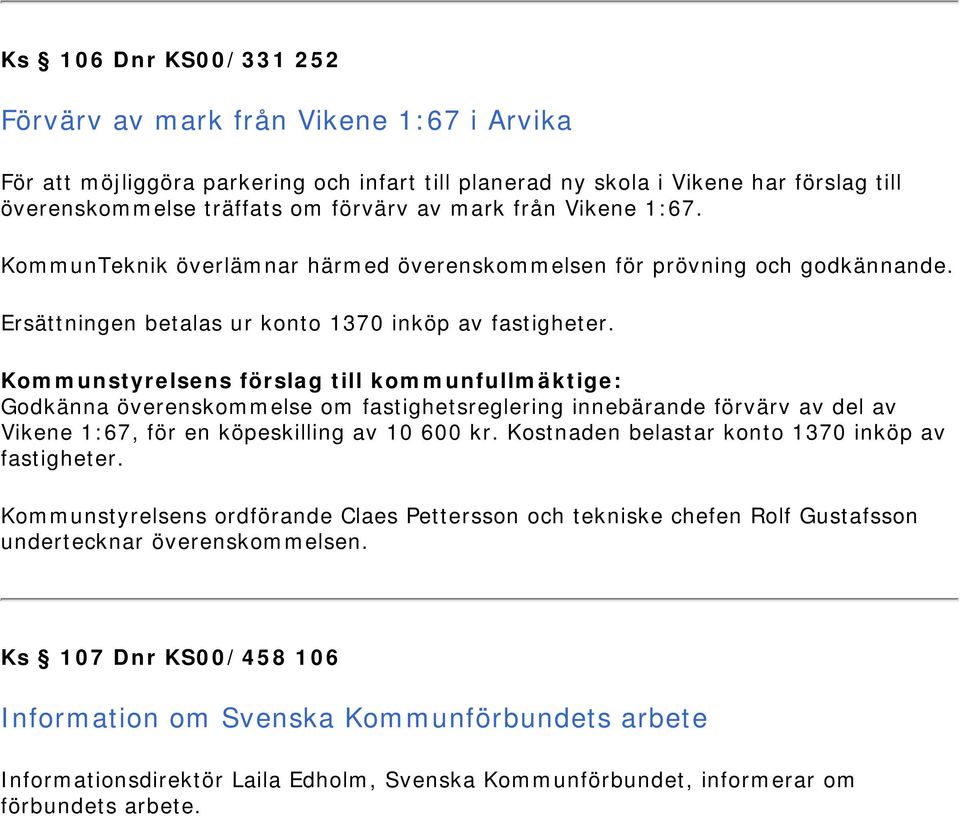 Ks § 106 Dnr KS00/331 252

Förvärv av mark från Vikene 1:67 i Arvika

För att möjliggöra parkering och infart till planerad ny skola i Vikene har förslag till överenskommelse träffats om förvärv av mark från Vikene 1:67.

KommunTeknik överlämnar härmed överenskommelsen för prövning och godkännande.

Ersättningen betalas ur konto 1370 inköp av fastigheter.

Kommunstyrelsens förslag till kommunfullmäktige:
Godkänna överenskommelse om fastighetsreglering innebärande förvärv av del av Vikene 1:67, för en köpeskilling av 10 600 kr. Kostnaden belastar konto 1370 inköp av fastigheter.

Kommunstyrelsens ordförande Claes Pettersson och tekniske chefen Rolf Gustafsson undertecknar överenskommelsen.

Ks § 107 Dnr KS00/458 106

Information om Svenska Kommunförbundets arbete

Informationsdirektör Laila Edholm, Svenska Kommunförbundet, informerar om förbundets arbete.